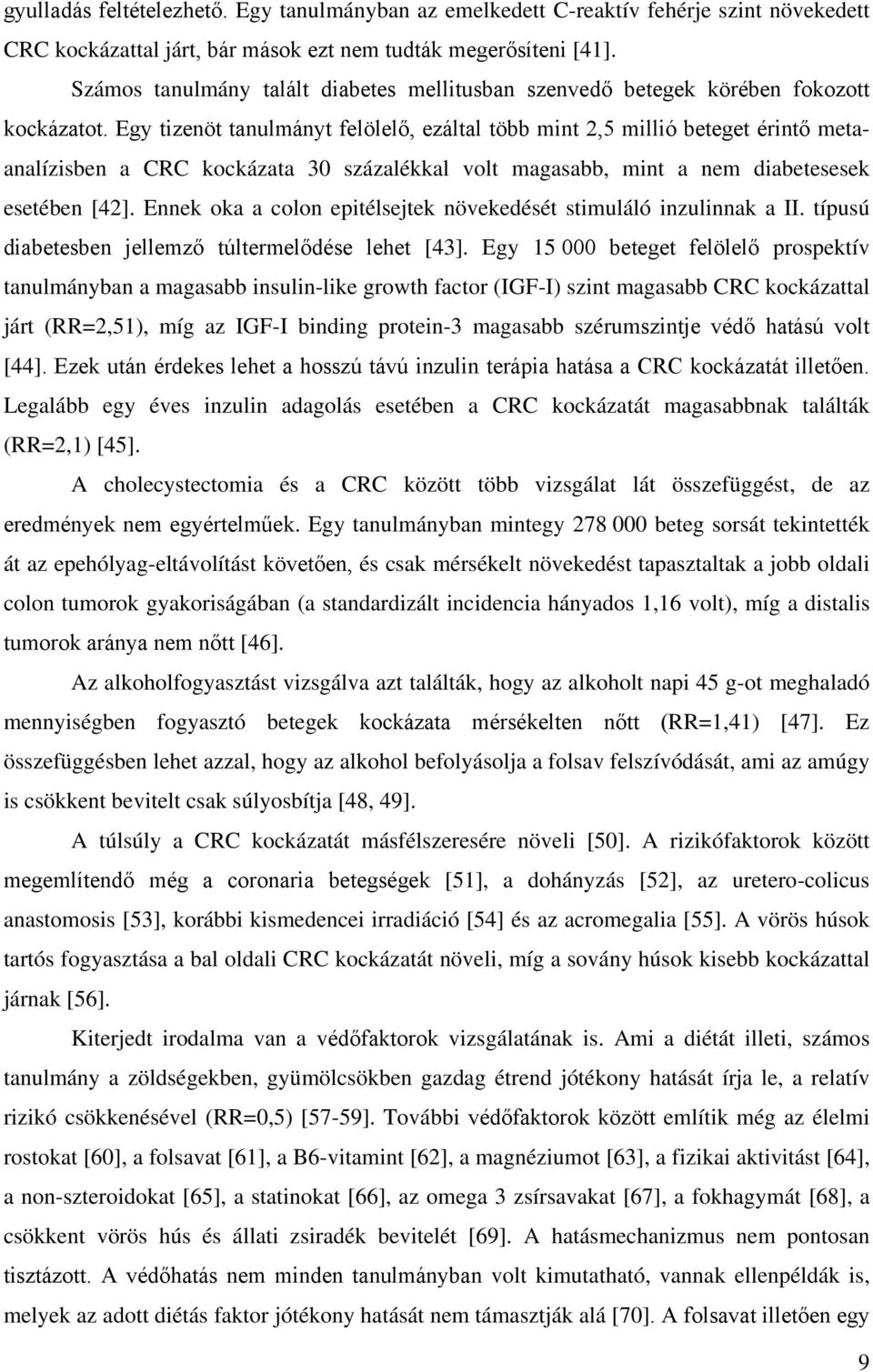 gyulladás feltételezhető. Egy tanulmányban az emelkedett C-reaktív fehérje szint növekedett CRC kockázattal járt, bár mások ezt nem tudták megerősíteni [41].

Számos tanulmány talált diabetes mellitusban szenvedő betegek körében fokozott kockázatot. Egy tizenöt tanulmányt felölelő, ezáltal több mint 2,5 millió beteget érintő metaanalízisben a CRC kockázata 30 százalékkal volt magasabb, mint a nem diabetesesek esetében [42]. Ennek oka a colon epitélsejtek növekedését stimuláló inzulinnak a II. típusú diabetesben jellemző túltermelődése lehet [43]. Egy 15 000 beteget felölelő prospektív tanulmányban a magasabb insulin-like growth factor (IGF-I) szint magasabb CRC kockázattal járt (RR=2,51), míg az IGF-I binding protein-3 magasabb szérumszintje védő hatású volt [44]. Ezek után érdekes lehet a hosszú távú inzulin terápia hatása a CRC kockázatát illetően. Legalább egy éves inzulin adagolás esetében a CRC kockázatát magasabbnak találták (RR=2,1) [45].

A cholecystectomia és a CRC között több vizsgálat lát összefüggést, de az eredmények nem egyértelműek. Egy tanulmányban mintegy 278 000 beteg sorsát tekintették át az epehólyag-eltávolítást követően, és csak mérsékelt növekedést tapasztaltak a jobb oldali colon tumorok gyakoriságában (a standardizált incidencia hányados 1,16 volt), míg a distalis tumorok aránya nem nőtt [46].

Az alkoholfogyasztást vizsgálva azt találták, hogy az alkoholt napi 45 g-ot meghaladó mennyiségben fogyasztó betegek kockázata mérsékelten nőtt (RR=1,41) [47]. Ez összefüggésben lehet azzal, hogy az alkohol befolyásolja a folsav felszívódását, ami az amúgy is csökkent bevitelt csak súlyosbítja [48, 49].

A túlsúly a CRC kockázatát másfélszeresére növeli [50]. A rizikófaktorok között megemlítendő még a coronaria betegségek [51], a dohányzás [52], az uretero-colicus anastomosis [53], korábbi kismedencei irradiáció [54] és az acromegalia [55]. A vörös húsok tartós fogyasztása a bal oldali CRC kockázatát növeli, míg a sovány húsok kisebb kockázattal járnak [56].

Kiterjedt irodalma van a védőfaktorok vizsgálatának is. Ami a diétát illeti, számos tanulmány a zöldségekben, gyümölcsökben gazdag étrend jótékony hatását írja le, a relatív rizikó csökkenésével (RR=0,5) [57-59]. További védőfaktorok között említik még az élelmi rostokat [60], a folsavat [61], a B6-vitamint [62], a magnéziumot [63], a fizikai aktivitást [64], a non-szteroidokat [65], a statinokat [66], az omega 3 zsírsavakat [67], a fokhagymát [68], a csökkent vörös hús és állati zsiradék bevitelét [69]. A hatásmechanizmus nem pontosan tisztázott. A védőhatás nem minden tanulmányban volt kimutatható, vannak ellenpéldák is, melyek az adott diétás faktor jótékony hatását nem támasztják alá [70]. A folsavat illetően egy

9